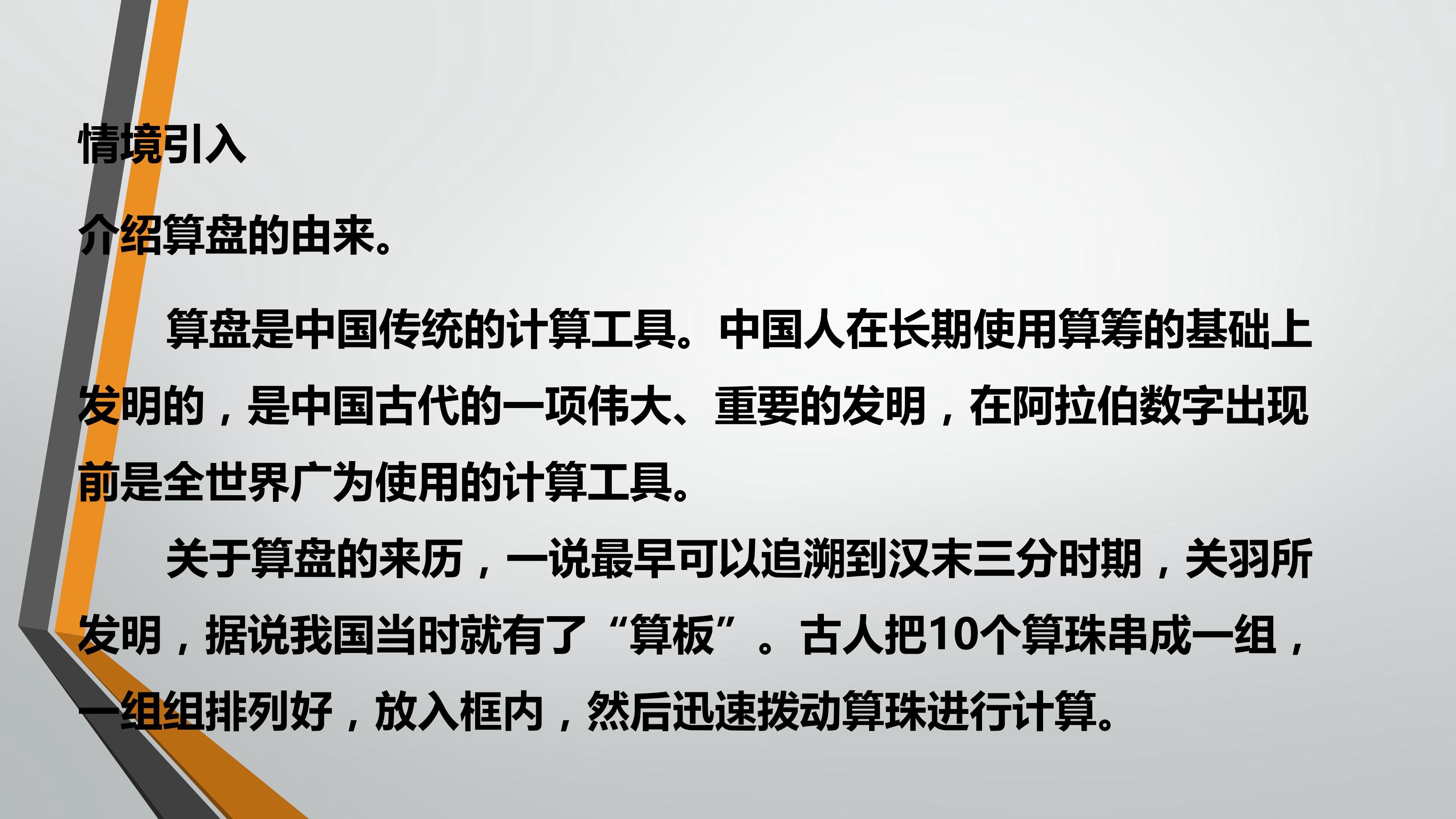 情境引入

介绍算盘的由来。

算盘是中国传统的计算工具。中国人在长期使用算筹的基础上发明的，是中国古代的一项伟大、重要的发明，在阿拉伯数字出现前是全世界广为使用的计算工具。

关于算盘的来历，一说最早可以追溯到汉末三分时期，关羽所发明，据说我国当时就有了“算板”。古人把10个算珠串成一组，一组组排列好，放入框内，然后迅速拨动算珠进行计算。